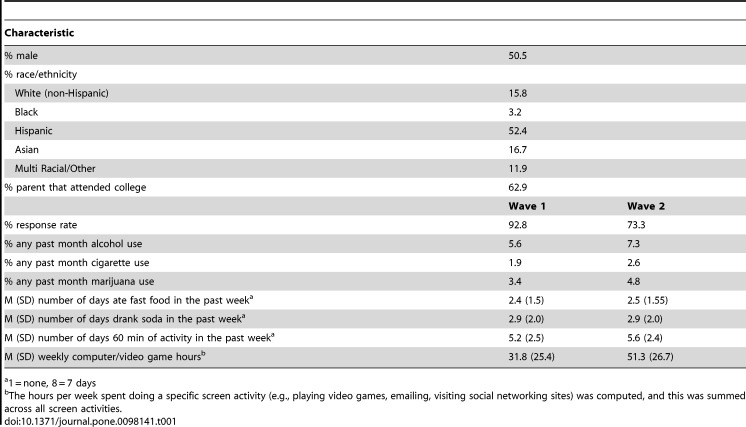 | Characteristic | | |
|---|---|---|
| % male | 50.5 | |
| % race/ethnicity | | |
| White (non-Hispanic) | 15.8 | |
| Black | 3.2 | |
| Hispanic | 52.4 | |
| Asian | 16.7 | |
| Multi Racial/Other | 11.9 | |
| % parent that attended college | 62.9 | |
| | **Wave 1** | **Wave 2** |
| % response rate | 92.8 | 73.3 |
| % any past month alcohol use | 5.6 | 7.3 |
| % any past month cigarette use | 1.9 | 2.6 |
| % any past month marijuana use | 3.4 | 4.8 |
| M (SD) number of days ate fast food in the past week$^a$ | 2.4 (1.5) | 2.5 (1.55) |
| M (SD) number of days drank soda in the past week$^a$ | 2.9 (2.0) | 2.9 (2.0) |
| M (SD) number of days 60 min of activity in the past week$^a$ | 5.2 (2.5) | 5.6 (2.4) |
| M (SD) weekly computer/video game hours$^b$ | 31.8 (25.4) | 51.3 (26.7) |

$^a$1 = none, 8 = 7 days
$^b$The hours per week spent doing a specific screen activity (e.g., playing video games, emailing, visiting social networking sites) was computed, and this was summed across all screen activities.
doi:10.1371/journal.pone.0098141.t001